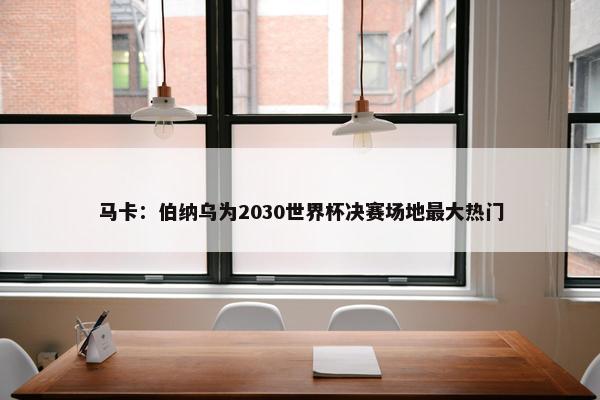 马卡：伯纳乌为2030世界杯决赛场地最大热门